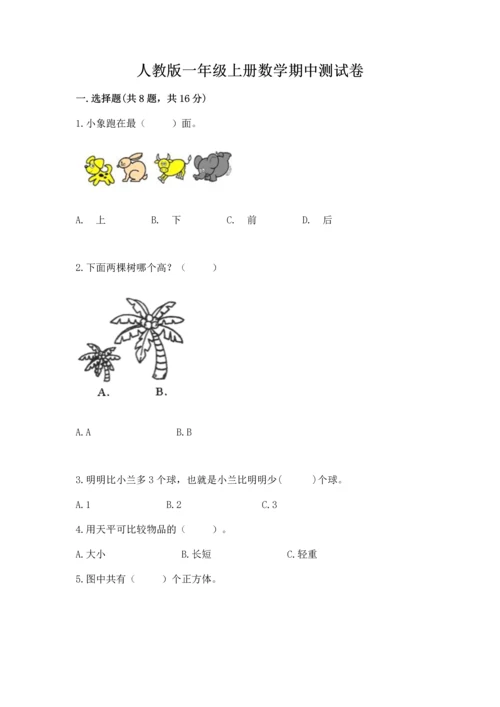 人教版一年级上册数学期中测试卷

一.选择题(共8题，共16分)

1.小象跑在最（ ）面。

A. 上 B. 下 C. 前 D. 后

2.下面两棵树哪个高？（ ）

A. B.

A.A B.B

3.明明比小兰多3个球，也就是小兰比明明少( )个球。

A.1 B.2 C.3

4.用天平可比较物品的（ ）。

A.大小 B.长短 C.轻重

5.图中共有（ ）个正方体。